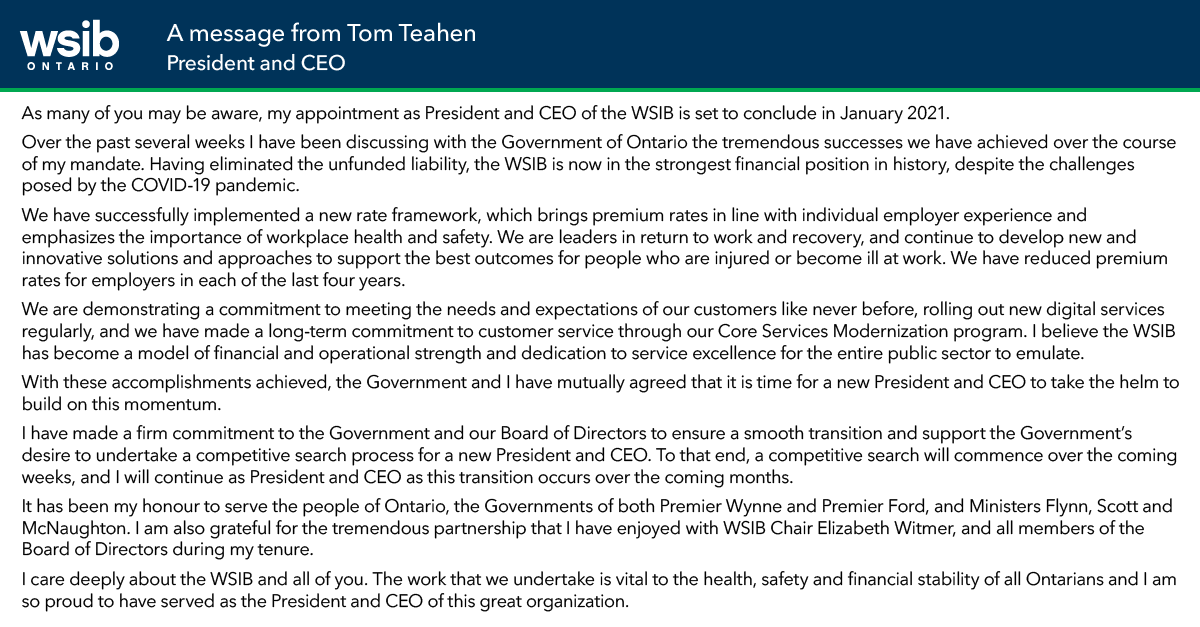 wsib
ONTARIO

A message from Tom Teahen
President and CEO

As many of you may be aware, my appointment as President and CEO of the WSIB is set to conclude in January 2021.

Over the past several weeks I have been discussing with the Government of Ontario the tremendous successes we have achieved over the course of my mandate. Having eliminated the unfunded liability, the WSIB is now in the strongest financial position in history, despite the challenges posed by the COVID-19 pandemic.

We have successfully implemented a new rate framework, which brings premium rates in line with individual employer experience and emphasizes the importance of workplace health and safety. We are leaders in return to work and recovery, and continue to develop new and innovative solutions and approaches to support the best outcomes for people who are injured or become ill at work. We have reduced premium rates for employers in each of the last four years.

We are demonstrating a commitment to meeting the needs and expectations of our customers like never before, rolling out new digital services regularly, and we have made a long-term commitment to customer service through our Core Services Modernization program. I believe the WSIB has become a model of financial and operational strength and dedication to service excellence for the entire public sector to emulate.

With these accomplishments achieved, the Government and I have mutually agreed that it is time for a new President and CEO to take the helm to build on this momentum.

I have made a firm commitment to the Government and our Board of Directors to ensure a smooth transition and support the Government's desire to undertake a competitive search process for a new President and CEO. To that end, a competitive search will commence over the coming weeks, and I will continue as President and CEO as this transition occurs over the coming months.

It has been my honour to serve the people of Ontario, the Governments of both Premier Wynne and Premier Ford, and Ministers Flynn, Scott and McNaughton. I am also grateful for the tremendous partnership that I have enjoyed with WSIB Chair Elizabeth Witmer, and all members of the Board of Directors during my tenure.

I care deeply about the WSIB and all of you. The work that we undertake is vital to the health, safety and financial stability of all Ontarians and I am so proud to have served as the President and CEO of this great organization.